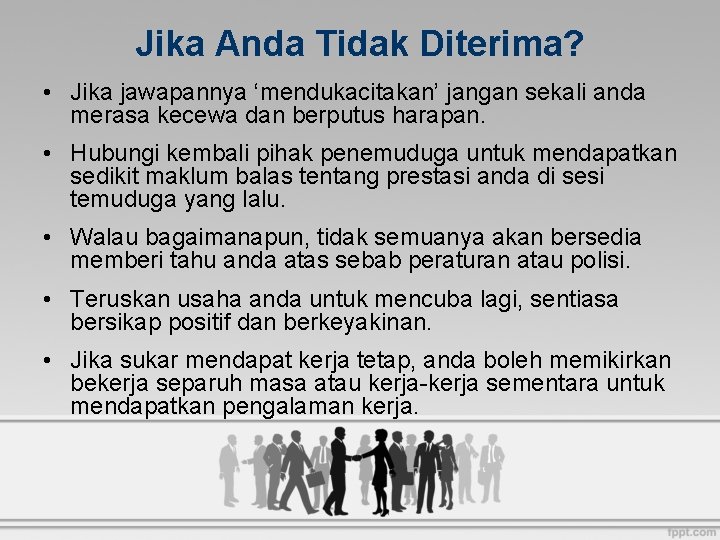 Jika Anda Tidak Diterima?

• Jika jawapannya ‘mendukacitakan’ jangan sekali anda merasa kecewa dan berputus harapan.

• Hubungi kembali pihak penemuduga untuk mendapatkan sedikit maklum balas tentang prestasi anda di sesi temuduga yang lalu.

• Walau bagaimanapun, tidak semuanya akan bersedia memberi tahu anda atas sebab peraturan atau polisi.

• Teruskan usaha anda untuk mencuba lagi, sentiasa bersikap positif dan berkeyakinan.

• Jika sukar mendapat kerja tetap, anda boleh memikirkan bekerja separuh masa atau kerja-kerja sementara untuk mendapatkan pengalaman kerja.

fppt.com